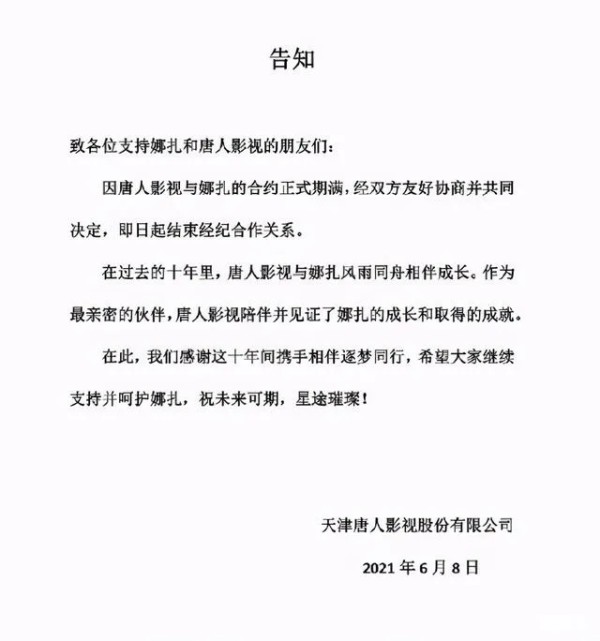 告知

致各位支持娜扎和唐人影视的朋友们：

因唐人影视与娜扎的合约正式期满，经双方友好协商并共同决定，即日起结束经纪合作关系。

在过去的十年里，唐人影视与娜扎风雨同舟相伴成长。作为最亲密的伙伴，唐人影视陪伴并见证了娜扎的成长和取得的成就。

在此，我们感谢这十年间携手相伴逐梦同行，希望大家继续支持并呵护娜扎，祝未来可期，星途璀璨！

天津唐人影视股份有限公司

2021 年 6 月 8 日